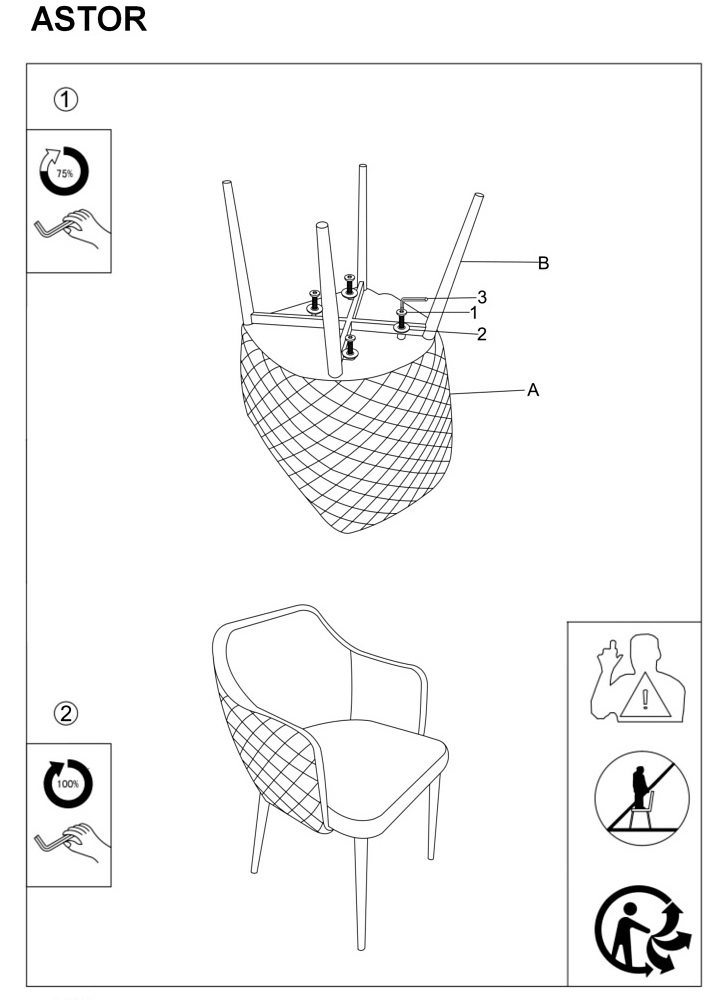 ASTOR

①

75%

B

3

1

2

A

②

100%